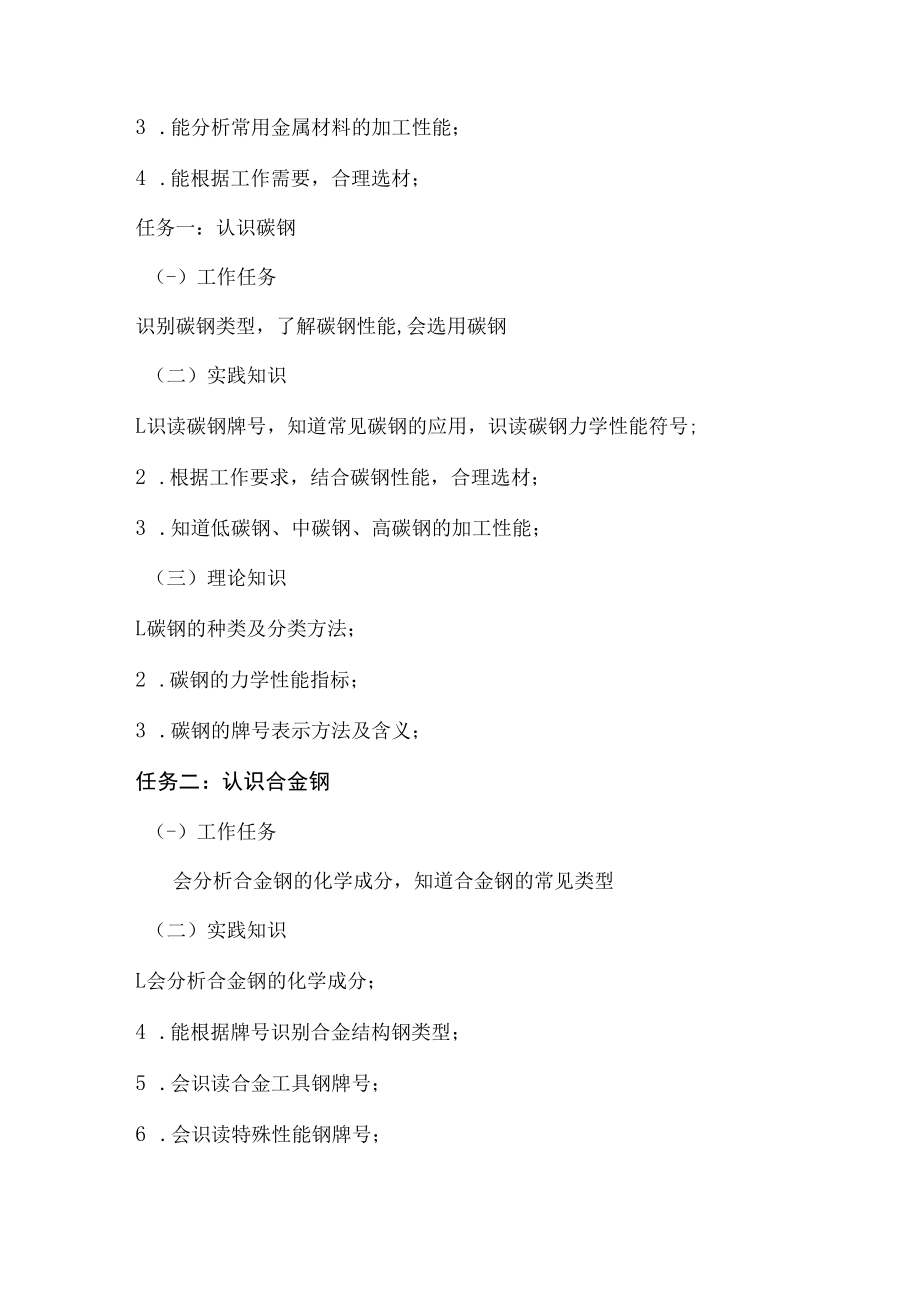 3 .能分析常用金属材料的加工性能；

4 .能根据工作需要，合理选材；

任务一：认识碳钢

（-）工作任务

识别碳钢类型，了解碳钢性能,会选用碳钢

（二）实践知识

L识读碳钢牌号，知道常见碳钢的应用，识读碳钢力学性能符号；

2 .根据工作要求，结合碳钢性能，合理选材；

3 .知道低碳钢、中碳钢、高碳钢的加工性能；

（三）理论知识

L碳钢的种类及分类方法；

2 .碳钢的力学性能指标；

3 .碳钢的牌号表示方法及含义；

任务二：认识合金钢

（-）工作任务

会分析合金钢的化学成分，知道合金钢的常见类型

（二）实践知识

L会分析合金钢的化学成分；

4 .能根据牌号识别合金结构钢类型；

5 .会识读合金工具钢牌号；

6 .会识读特殊性能钢牌号；